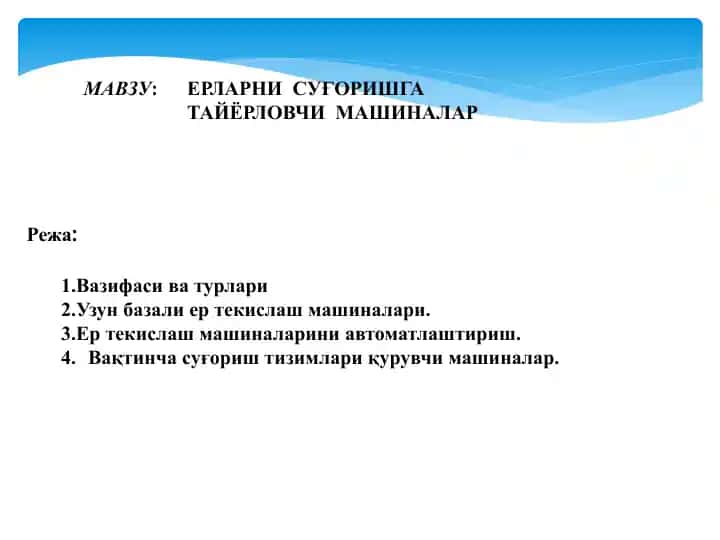 МАВЗУ: ЕРЛАРНИ СУҒОРИШГА ТАЙЁРЛОВЧИ МАШИНАЛАР

Режа:

1.Вазифаси ва турлари
2.Узун базали ер текислаш машиналари.
3.Ер текислаш машиналарини автоматлаштириш.
4. Вақтинча суғориш тизимлари қурувчи машиналар.